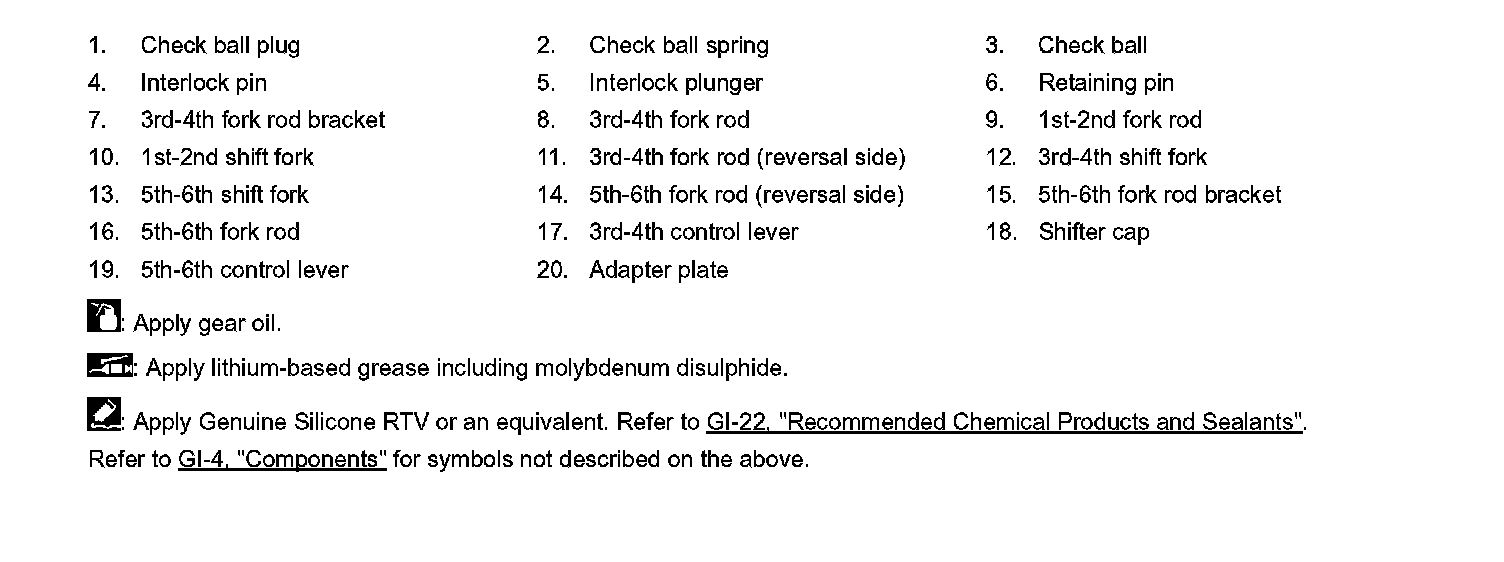 1. Check ball plug
2. Check ball spring
3. Check ball
4. Interlock pin
5. Interlock plunger
6. Retaining pin
7. 3rd-4th fork rod bracket
8. 3rd-4th fork rod
9. 1st-2nd fork rod
10. 1st-2nd shift fork
11. 3rd-4th fork rod (reversal side)
12. 3rd-4th shift fork
13. 5th-6th shift fork
14. 5th-6th fork rod (reversal side)
15. 5th-6th fork rod bracket
16. 5th-6th fork rod
17. 3rd-4th control lever
18. Shifter cap
19. 5th-6th control lever
20. Adapter plate

: Apply gear oil.

: Apply lithium-based grease including molybdenum disulphide.

: Apply Genuine Silicone RTV or an equivalent. Refer to GI-22, "Recommended Chemical Products and Sealants".
Refer to GI-4, "Components" for symbols not described on the above.